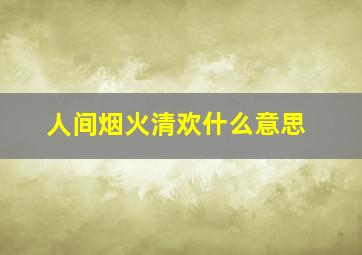 人间烟火清欢什么意思